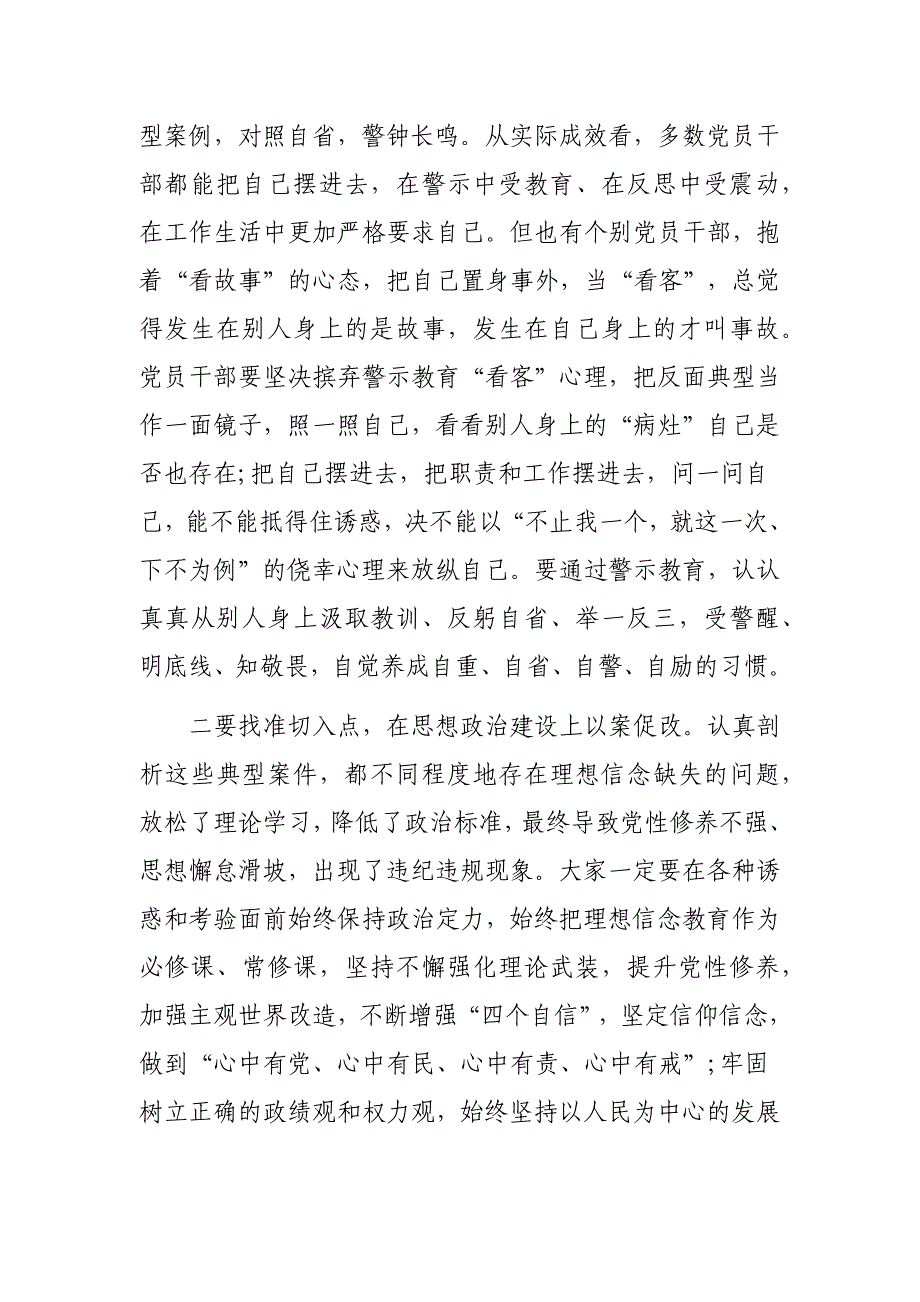 型案例，对照自省，警钟长鸣。从实际成效看，多数党员干部都能把自己摆进去，在警示中受教育、在反思中受震动，在工作生活中更加严格要求自己。但也有个别党员干部，抱着“看故事”的心态，把自己置身事外，当“看客”，总觉得发生在别人身上的是故事，发生在自己身上的才叫事故。党员干部要坚决摈弃警示教育“看客”心理，把反面典型当作一面镜子，照一照自己，看看别人身上的“病灶”自己是否也存在;把自己摆进去，把职责和工作摆进去，问一问自己，能不能抵得住诱惑，决不能以“不止我一个，就这一次、下不为例”的侥幸心理来放纵自己。要通过警示教育，认认真真从别人身上汲取教训、反躬自省、举一反三，受警醒、明底线、知敬畏，自觉养成自重、自省、自警、自励的习惯。

二要找准切入点，在思想政治建设上以案促改。认真剖析这些典型案件，都不同程度地存在理想信念缺失的问题，放松了理论学习，降低了政治标准，最终导致党性修养不强、思想懈怠滑坡，出现了违纪违规现象。大家一定要在各种诱惑和考验面前始终保持政治定力，始终把理想信念教育作为必修课、常修课，坚持不懈强化理论武装，提升党性修养，加强主观世界改造，不断增强“四个自信”，坚定信仰信念，做到“心中有党、心中有民、心中有责、心中有戒”；牢固树立正确的政绩观和权力观，始终坚持以人民为中心的发展